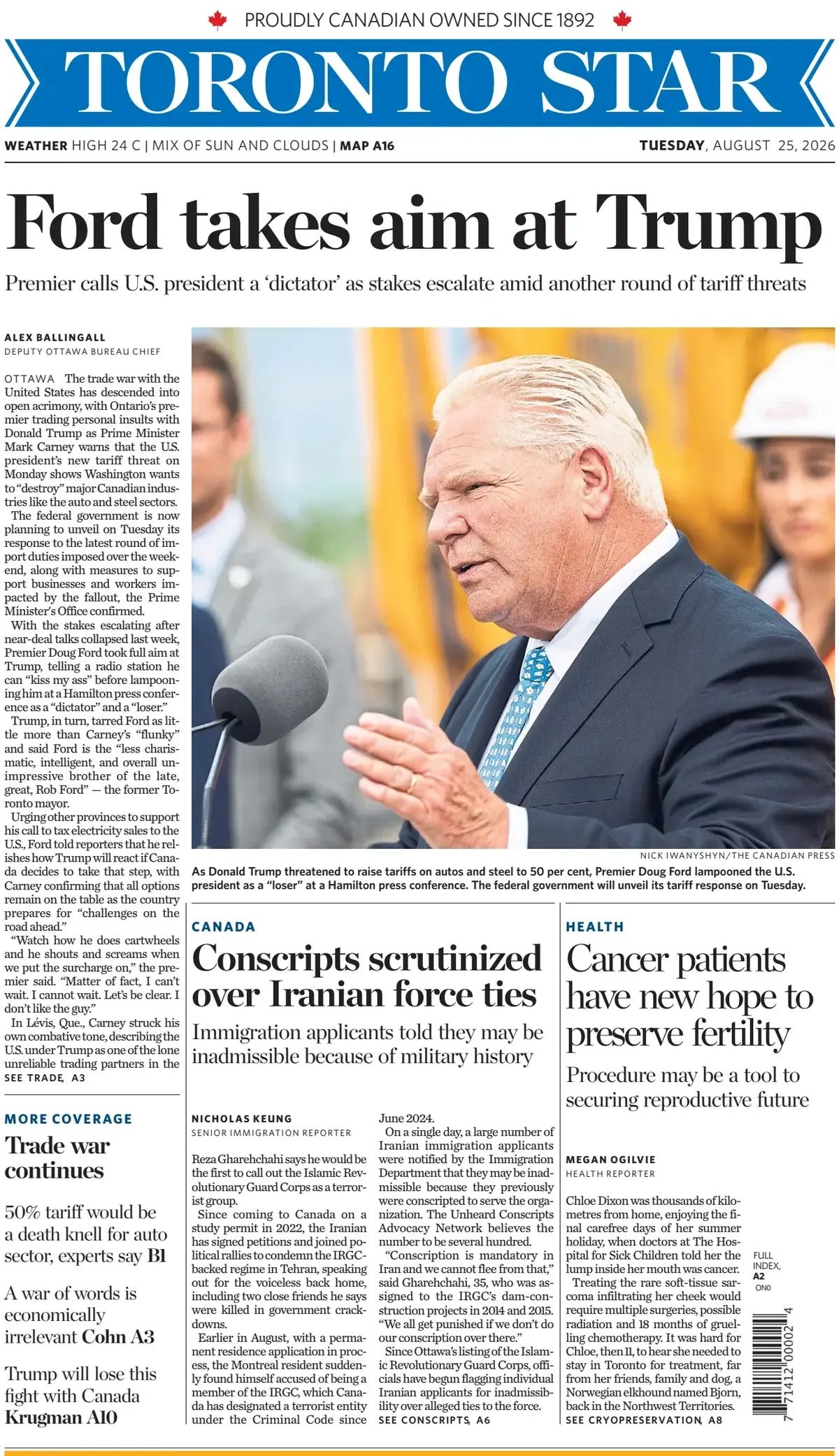 PROUDLY CANADIAN OWNED SINCE 1892

TORONTO STAR

WEATHER HIGH 24 C | MIX OF SUN AND CLOUDS | MAP A16

TUESDAY, AUGUST 25, 2026

Ford takes aim at Trump

Premier calls U.S. president a 'dictator' as stakes escalate amid another round of tariff threats

ALEX BALLINGALL
DEPUTY OTTAWA BUREAU CHIEF

OTTAWA The trade war with the United States has descended into open acrimony, with Ontario's premier trading personal insults with Donald Trump as Prime Minister Mark Carney warns that the U.S. president's new tariff threat on Monday shows Washington wants to "destroy" major Canadian industries like the auto and steel sectors.

The federal government is now planning to unveil on Tuesday its response to the latest round of import duties imposed over the weekend, along with measures to support businesses and workers impacted by the fallout, the Prime Minister's Office confirmed.

With the stakes escalating after near-deal talks collapsed last week, Premier Doug Ford took full aim at Trump, telling a radio station he can "kiss my ass" before lampooning him at a Hamilton press conference as a "dictator" and a "loser."

Trump, in turn, tarred Ford as little more than Carney's "flunky" and said Ford is the "less charismatic, intelligent, and overall unimpressive brother of the late, great, Rob Ford" — the former Toronto mayor.

Urging other provinces to support his call to tax electricity sales to the U.S., Ford told reporters that he relishes how Trump will react if Canada decides to take that step, with Carney confirming that all options remain on the table as the country prepares for "challenges on the road ahead."

"Watch how he does cartwheels and he shouts and screams when we put the surcharge on," the premier said. "Matter of fact, I can't wait. I cannot wait. Let's be clear. I don't like the guy."

In Lévis, Que., Carney struck his own combative tone, describing the U.S. under Trump as one of the lone unreliable trading partners in the

SEE TRADE, A3

NICK IWANYSHYN/THE CANADIAN PRESS

As Donald Trump threatened to raise tariffs on autos and steel to 50 per cent, Premier Doug Ford lampooned the U.S. president as a "loser" at a Hamilton press conference. The federal government will unveil its tariff response on Tuesday.

MORE COVERAGE

Trade war continues

50% tariff would be a death knell for auto sector, experts say B1

A war of words is economically irrelevant Cohn A3

Trump will lose this fight with Canada Krugman A10

CANADA

Conscripts scrutinized over Iranian force ties

Immigration applicants told they may be inadmissible because of military history

NICHOLAS KEUNG
SENIOR IMMIGRATION REPORTER

Reza Gharehchahi says he would be the first to call out the Islamic Revolutionary Guard Corps as a terrorist group.

Since coming to Canada on a study permit in 2022, the Iranian has signed petitions and joined political rallies to condemn the IRGC-backed regime in Tehran, speaking out for the voiceless back home, including two close friends he says were killed in government crackdowns.

Earlier in August, with a permanent residence application in process, the Montreal resident suddenly found himself accused of being a member of the IRGC, which Canada has designated a terrorist entity under the Criminal Code since June 2024.

On a single day, a large number of Iranian immigration applicants were notified by the Immigration Department that they may be inadmissible because they previously were conscripted to serve the organization. The Unheard Conscripts Advocacy Network believes the number to be several hundred.

"Conscription is mandatory in Iran and we cannot flee from that," said Gharehchahi, 35, who was assigned to the IRGC's dam-construction projects in 2014 and 2015. "We all get punished if we don't do our conscription over there."

Since Ottawa's listing of the Islamic Revolutionary Guard Corps, officials have begun flagging individual Iranian applicants for inadmissibility over alleged ties to the force.

SEE CONSCRIPTS, A6

HEALTH

Cancer patients have new hope to preserve fertility

Procedure may be a tool to securing reproductive future

MEGAN OGILVIE
HEALTH REPORTER

Chloe Dixon was thousands of kilometres from home, enjoying the final carefree days of her summer holiday, when doctors at The Hospital for Sick Children told her the lump inside her mouth was cancer.

Treating the rare soft-tissue sarcoma infiltrating her cheek would require multiple surgeries, possible radiation and 18 months of gruelling chemotherapy. It was hard for Chloe, then 11, to hear she needed to stay in Toronto for treatment, far from her friends, family and dog, a Norwegian elkhound named Bjorn, back in the Northwest Territories.

SEE CRYOPRESERVATION, A8

FULL INDEX, A2
ON0

7 71412 00002 4